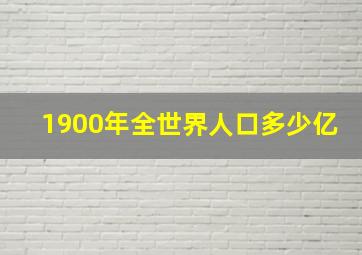 1900年全世界人口多少亿